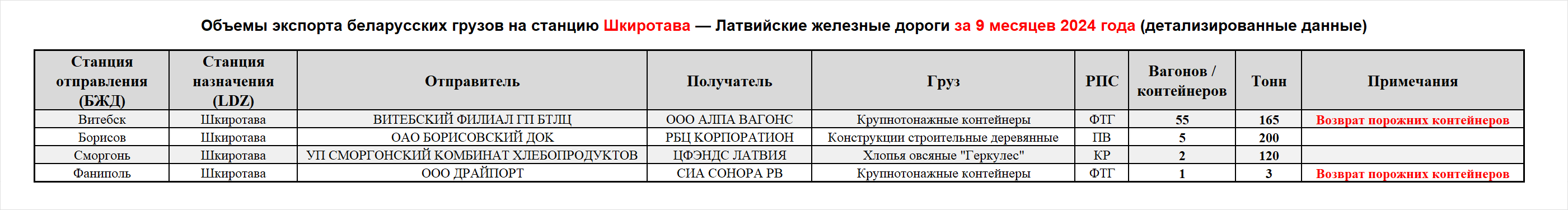 Объемы экспорта беларусских грузов на станцию Шкиротава — Латвийские железные дороги за 9 месяцев 2024 года (детализированные данные)

| Станция отправления (БЖД) | Станция назначения (LDZ) | Отправитель | Получатель | Груз | РПС | Вагонов / контейнеров | Тонн | Примечания |
|---|---|---|---|---|---|---|---|---|
| Витебск | Шкиротава | ВИТЕБСКИЙ ФИЛИАЛ ГП БТЛЦ | ООО АЛПА ВАГОНС | Крупнотонажные контейнеры | ФТГ | 55 | 165 | Возврат порожних контейнеров |
| Борисов | Шкиротава | ОАО БОРИСОВСКИЙ ДОК | РБЦ КОРПОРАТИОН | Конструкции строительные деревянные | ПВ | 5 | 200 | |
| Сморгонь | Шкиротава | УП СМОРГОНСКИЙ КОМБИНАТ ХЛЕБОПРОДУКТОВ | ЦФЭНДС ЛАТВИЯ | Хлопья овсяные "Геркулес" | КР | 2 | 120 | |
| Фаниполь | Шкиротава | ООО ДРАЙПОРТ | СИА СОНОРА РВ | Крупнотонажные контейнеры | ФТГ | 1 | 3 | Возврат порожних контейнеров |